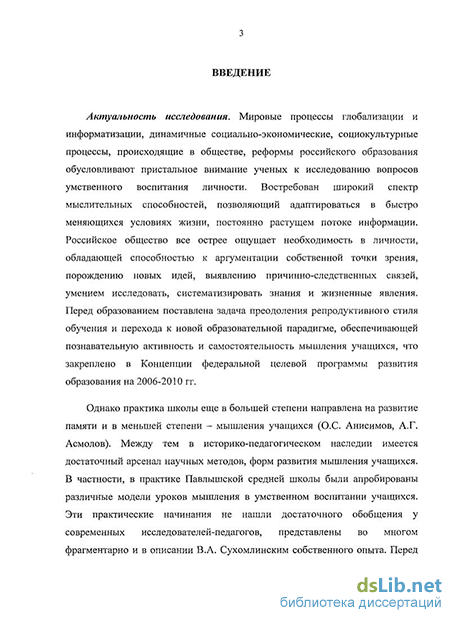 3

ВВЕДЕНИЕ

Актуальность исследования. Мировые процессы глобализации и информатизации, динамичные социально-экономические, социокультурные процессы, происходящие в обществе, реформы российского образования обусловливают пристальное внимание ученых к исследованию вопросов умственного воспитания личности. Востребован широкий спектр мыслительных способностей, позволяющий адаптироваться в быстро меняющихся условиях жизни, постоянно растущем потоке информации. Российское общество все острее ощущает необходимость в личности, обладающей способностью к аргументации собственной точки зрения, порождению новых идей, выявлению причинно-следственных связей, умением исследовать, систематизировать знания и жизненные явления. Перед образованием поставлена задача преодоления репродуктивного стиля обучения и перехода к новой образовательной парадигме, обеспечивающей познавательную активность и самостоятельность мышления учащихся, что закреплено в Концепции федеральной целевой программы развития образования на 2006-2010 гг.

Однако практика школы еще в большей степени направлена на развитие памяти и в меньшей степени – мышления учащихся (О.С. Анисимов, А.Г. Асмолов). Между тем в историко-педагогическом наследии имеется достаточный арсенал научных методов, форм развития мышления учащихся. В частности, в практике Павлышской средней школы были апробированы различные модели уроков мышления в умственном воспитании учащихся. Эти практические начинания не нашли достаточного обобщения у современных исследователей-педагогов, представлены во многом фрагментарно и в описании В.А. Сухомлинским собственного опыта. Перед

dsLib.net
библиотека диссертаций